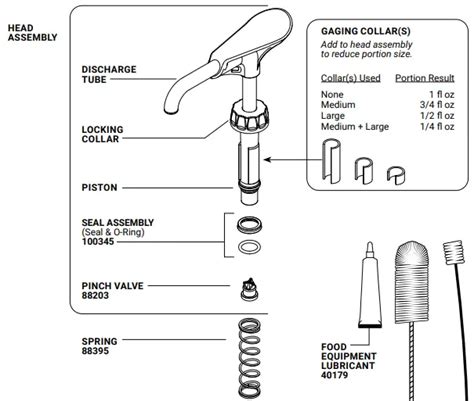 HEAD ASSEMBLY

DISCHARGE TUBE

LOCKING COLLAR

PISTON

SEAL ASSEMBLY
(Seal & O-Ring)
100345

PINCH VALVE
88203

SPRING
88395

GAGING COLLAR(S)
Add to head assembly to reduce portion size.

| Collar(s) Used | Portion Result |
|---|---|
| None | 1 fl oz |
| Medium | 3/4 fl oz |
| Large | 1/2 fl oz |
| Medium + Large | 1/4 fl oz |

FOOD EQUIPMENT LUBRICANT
40179